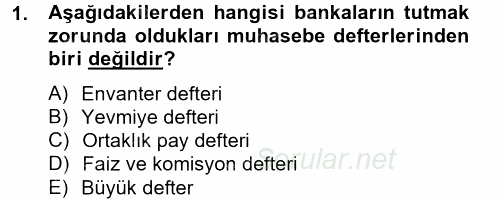 1. Aşağıdakilerden hangisi bankaların tutmak zorunda oldukları muhasebe defterlerinden biri değildir?

A) Envanter defteri
B) Yevmiye defteri
C) Ortaklık pay defteri
D) Faiz ve komisyon defteri
E) Büyük defter

Sorular.net